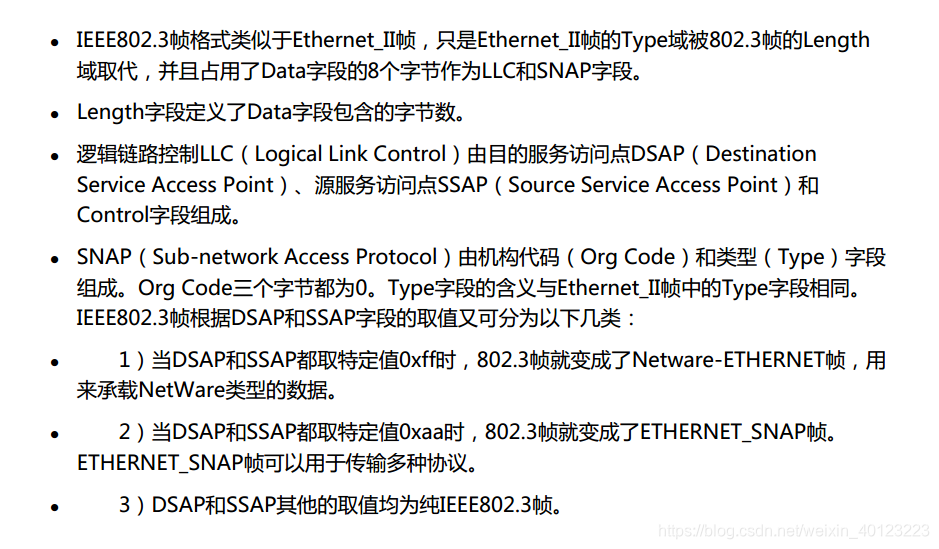 • IEEE802.3帧格式类似于Ethernet_II帧，只是Ethernet_II帧的Type域被802.3帧的Length域取代，并且占用了Data字段的8个字节作为LLC和SNAP字段。

• Length字段定义了Data字段包含的字节数。

• 逻辑链路控制LLC（Logical Link Control）由目的服务访问点DSAP（Destination Service Access Point）、源服务访问点SSAP（Source Service Access Point）和Control字段组成。

• SNAP（Sub-network Access Protocol）由机构代码（Org Code）和类型（Type）字段组成。Org Code三个字节都为0。Type字段的含义与Ethernet_II帧中的Type字段相同。IEEE802.3帧根据DSAP和SSAP字段的取值又可分为以下几类：

• 1）当DSAP和SSAP都取特定值0xff时，802.3帧就变成了Netware-ETHERNET帧，用来承载NetWare类型的数据。

• 2）当DSAP和SSAP都取特定值0xaa时，802.3帧就变成了ETHERNET_SNAP帧。ETHERNET_SNAP帧可以用于传输多种协议。

• 3）DSAP和SSAP其他的取值均为纯IEEE802.3帧。

https://blog.csdn.net/weixin_40123223